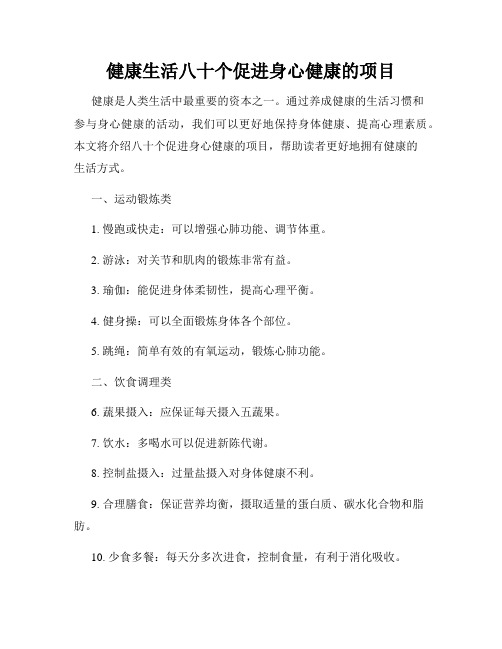 健康生活八十个促进身心健康的项目

健康是人类生活中最重要的资本之一。通过养成健康的生活习惯和参与身心健康的活动，我们可以更好地保持身体健康、提高心理素质。本文将介绍八十个促进身心健康的项目，帮助读者更好地拥有健康的生活方式。

一、运动锻炼类

1. 慢跑或快走：可以增强心肺功能、调节体重。

2. 游泳：对关节和肌肉的锻炼非常有益。

3. 瑜伽：能促进身体柔韧性，提高心理平衡。

4. 健身操：可以全面锻炼身体各个部位。

5. 跳绳：简单有效的有氧运动，锻炼心肺功能。

二、饮食调理类

6. 蔬果摄入：应保证每天摄入五蔬果。

7. 饮水：多喝水可以促进新陈代谢。

8. 控制盐摄入：过量盐摄入对身体健康不利。

9. 合理膳食：保证营养均衡，摄取适量的蛋白质、碳水化合物和脂肪。

10. 少食多餐：每天分多次进食，控制食量，有利于消化吸收。